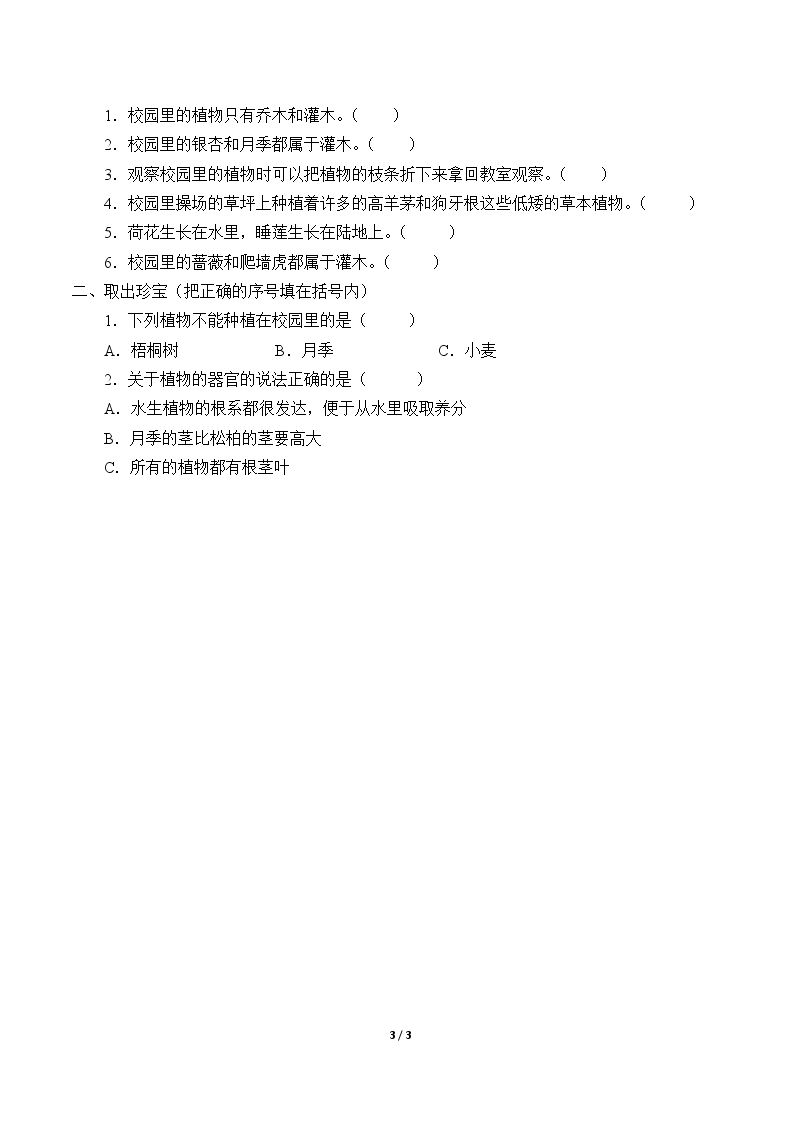 1．校园里的植物只有乔木和灌木。（ ）

2．校园里的银杏和月季都属于灌木。（ ）

3．观察校园里的植物时可以把植物的枝条折下来拿回教室观察。（ ）

4．校园里操场的草坪上种植着许多的高羊茅和狗牙根这些低矮的草本植物。（ ）

5．荷花生长在水里，睡莲生长在陆地上。（ ）

6．校园里的蔷薇和爬墙虎都属于灌木。（ ）

二、取出珍宝（把正确的序号填在括号内）

1．下列植物不能种植在校园里的是（ ）

A．梧桐树 B．月季 C．小麦

2．关于植物的器官的说法正确的是（ ）

A．水生植物的根系都很发达，便于从水里吸取养分

B．月季的茎比松柏的茎要高大

C．所有的植物都有根茎叶

3 / 3